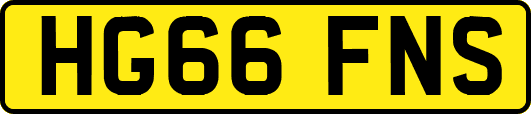 HG66 FNS